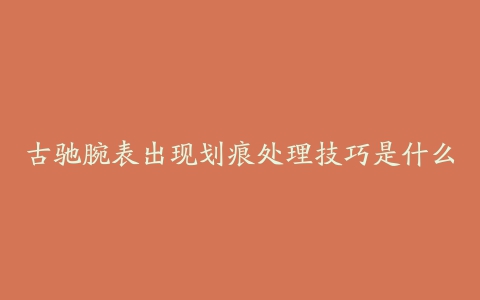 古驰腕表出现划痕处理技巧是什么